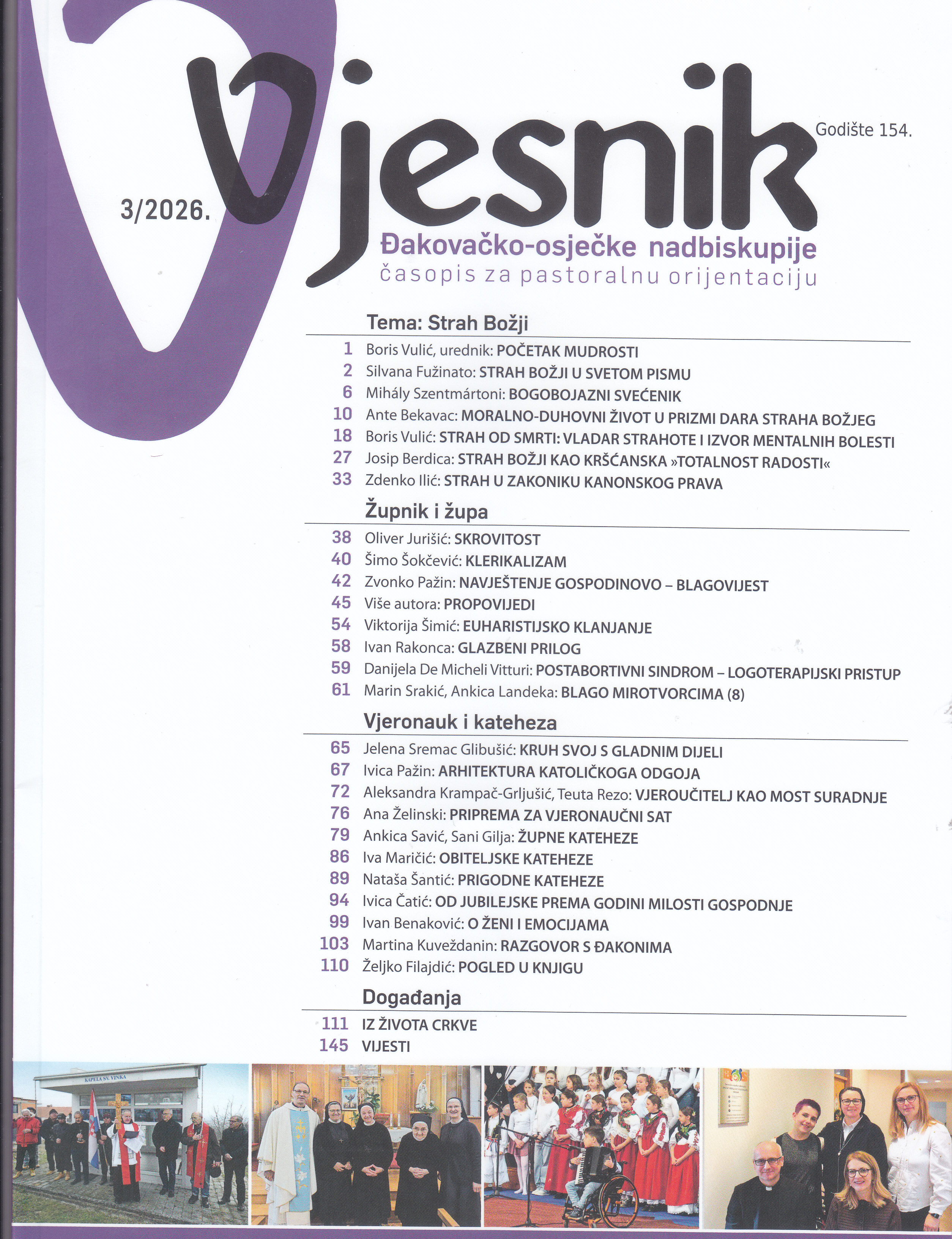 Vjesnik

Godište 154.

3/2026.

Đakovačko-osječke nadbiskupije
časopis za pastoralnu orijentaciju

Tema: Strah Božji

1 Boris Vulić, urednik: POČETAK MUDROSTI
2 Silvana Fužinato: STRAH BOŽJI U SVETOM PISMU
6 Mihály Szentmártoni: BOGOBOJAZNI SVEĆENIK
10 Ante Bekavac: MORALNO-DUHOVNI ŽIVOT U PRIZMI DARA STRAHA BOŽJEG
18 Boris Vulić: STRAH OD SMRTI: VLADAR STRAHOTE I IZVOR MENTALNIH BOLESTI
27 Josip Berdica: STRAH BOŽJI KAO KRŠĆANSKA »TOTALNOST RADOSTI«
33 Zdenko Ilić: STRAH U ZAKONIKU KANONSKOG PRAVA

Župnik i župa

38 Oliver Jurišić: SKROVITOST
40 Šimo Šokčević: KLERIKALIZAM
42 Zvonko Pažin: NAVJEŠTENJE GOSPODINOVO – BLAGOVIJEST
45 Više autora: PROPOVIJEDI
54 Viktorija Šimić: EUHARISTIJSKO KLANJANJE
58 Ivan Rakonca: GLAZBENI PRILOG
59 Danijela De Micheli Vitturi: POSTABORTIVNI SINDROM – LOGOTERAPIJSKI PRISTUP
61 Marin Srakić, Ankica Landeka: BLAGO MIROTVORCIMA (8)

Vjeronauk i kateheza

65 Jelena Sremac Glibušić: KRUH SVOJ S GLADNIM DIJELI
67 Ivica Pažin: ARHITEKTURA KATOLIČKOGA ODGOJA
72 Aleksandra Krampač-Grljušić, Teuta Rezo: VJEROUČITELJ KAO MOST SURADNJE
76 Ana Želinski: PRIPREMA ZA VJERONAUČNI SAT
79 Ankica Savić, Sani Gilja: ŽUPNE KATEHEZE
86 Iva Maričić: OBITELJSKE KATEHEZE
89 Nataša Šantić: PRIGODNE KATEHEZE
94 Ivica Čatić: OD JUBILEJSKE PREMA GODINI MILOSTI GOSPODNJE
99 Ivan Benaković: O ŽENI I EMOCIJAMA
103 Martina Kuveždanin: RAZGOVOR S ĐAKONIMA
110 Željko Filajdić: POGLED U KNJIGU

Događanja

111 IZ ŽIVOTA CRKVE
145 VIJESTI

KAPELA SV. VINKA